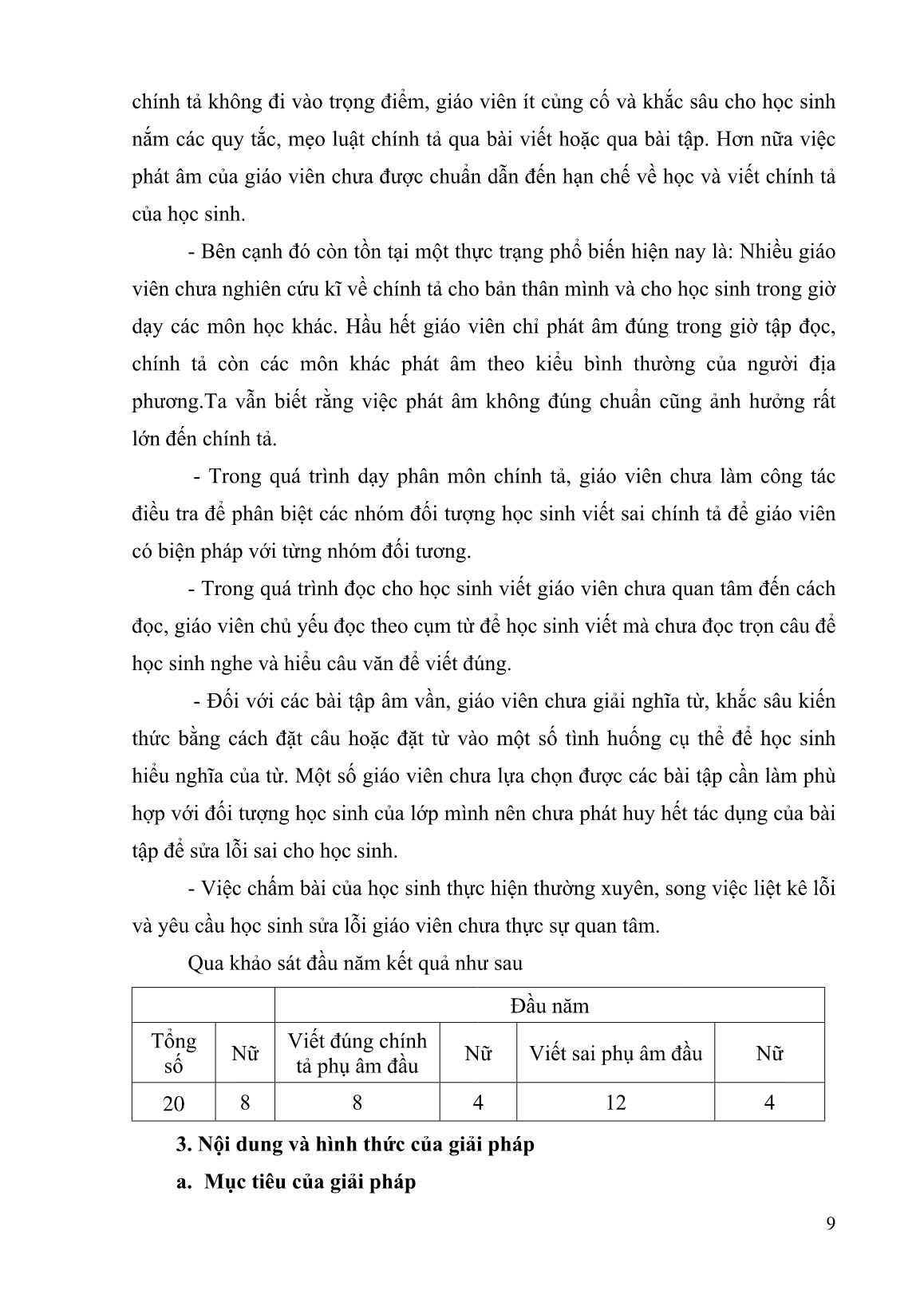 chính tả không đi vào trọng điểm, giáo viên ít củng cố và khắc sâu cho học sinh nắm các quy tắc, mẹo luật chính tả qua bài viết hoặc qua bài tập. Hơn nữa việc phát âm của giáo viên chưa được chuẩn dẫn đến hạn chế về học và viết chính tả của học sinh.

- Bên cạnh đó còn tồn tại một thực trạng phổ biến hiện nay là: Nhiều giáo viên chưa nghiên cứu kĩ về chính tả cho bản thân mình và cho học sinh trong giờ dạy các môn học khác. Hầu hết giáo viên chỉ phát âm đúng trong giờ tập đọc, chính tả còn các môn khác phát âm theo kiểu bình thường của người địa phương.Ta vẫn biết rằng việc phát âm không đúng chuẩn cũng ảnh hưởng rất lớn đến chính tả.

- Trong quá trình dạy phân môn chính tả, giáo viên chưa làm công tác điều tra để phân biệt các nhóm đối tượng học sinh viết sai chính tả để giáo viên có biện pháp với từng nhóm đối tương.

- Trong quá trình đọc cho học sinh viết giáo viên chưa quan tâm đến cách đọc, giáo viên chủ yếu đọc theo cụm từ để học sinh viết mà chưa đọc trọn câu để học sinh nghe và hiểu câu văn để viết đúng.

- Đối với các bài tập âm vần, giáo viên chưa giải nghĩa từ, khắc sâu kiến thức bằng cách đặt câu hoặc đặt từ vào một số tình huống cụ thể để học sinh hiểu nghĩa của từ. Một số giáo viên chưa lựa chọn được các bài tập cần làm phù hợp với đối tượng học sinh của lớp mình nên chưa phát huy hết tác dụng của bài tập để sửa lỗi sai cho học sinh.

- Việc chấm bài của học sinh thực hiện thường xuyên, song việc liệt kê lỗi và yêu cầu học sinh sửa lỗi giáo viên chưa thực sự quan tâm.

Qua khảo sát đầu năm kết quả như sau

| | | Đầu năm | | | |
|---|---|---|---|---|---|
| Tổng số | Nữ | Viết đúng chính tả phụ âm đầu | Nữ | Viết sai phụ âm đầu | Nữ |
| 20 | 8 | 8 | 4 | 12 | 4 |

3. Nội dung và hình thức của giải pháp

a. Mục tiêu của giải pháp

9